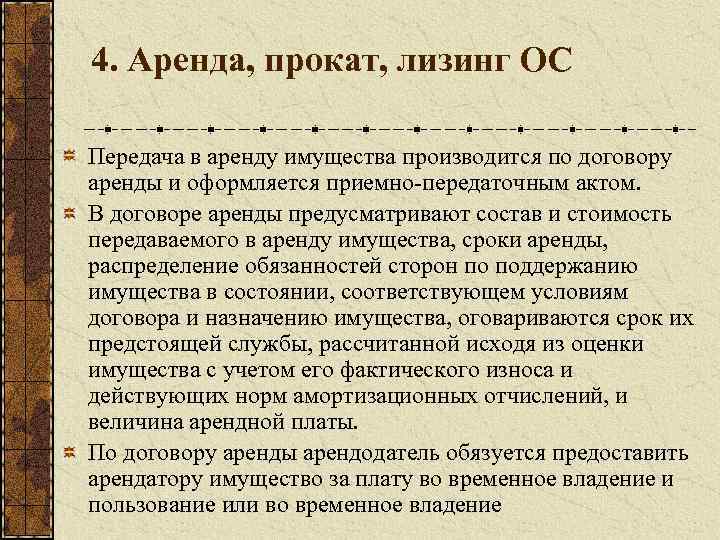 4. Аренда, прокат, лизинг ОС

Передача в аренду имущества производится по договору аренды и оформляется приемно-передаточным актом.

В договоре аренды предусматривают состав и стоимость передаваемого в аренду имущества, сроки аренды, распределение обязанностей сторон по поддержанию имущества в состоянии, соответствующем условиям договора и назначению имущества, оговариваются срок их предстоящей службы, рассчитанной исходя из оценки имущества с учетом его фактического износа и действующих норм амортизационных отчислений, и величина арендной платы.

По договору аренды арендодатель обязуется предоставить арендатору имущество за плату во временное владение и пользование или во временное владение